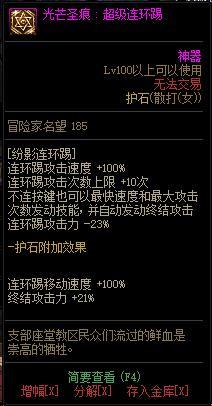 光芒圣痕：超级连环踢

神器
Lv100以上可以使用
无法交易
护石(散打(女))

冒险家名望 185

[纷影连环踢]
连环踢攻击速度 +100%
连环踢攻击次数上限 +10次
不连按键也可以最快速度和最大攻击次数发动技能，并自动发动终结攻击
连环踢攻击力 -23%

-护石附加效果

连环踢移动速度 +100%
终结攻击力 +21%

支部座堂教区民众们流过的鲜血是崇高的牺牲。

简要查看 (F4)
增幅[X] 分解[X] 存入金库[X]